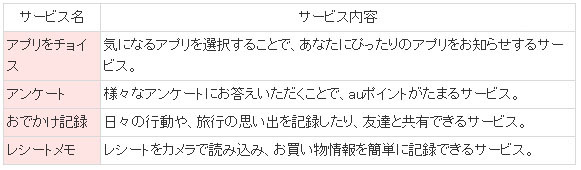 | サービス名 | サービス内容 |
|---|---|
| アプリをチョイス | 気になるアプリを選択することで、あなたにぴったりのアプリをお知らせするサービス。 |
| アンケート | 様々なアンケートにお答えいただくことで、auポイントがたまるサービス。 |
| おでかけ記録 | 日々の行動や、旅行の思い出を記録したり、友達と共有できるサービス。 |
| レシートメモ | レシートをカメラで読み込み、お買い物情報を簡単に記録できるサービス。 |